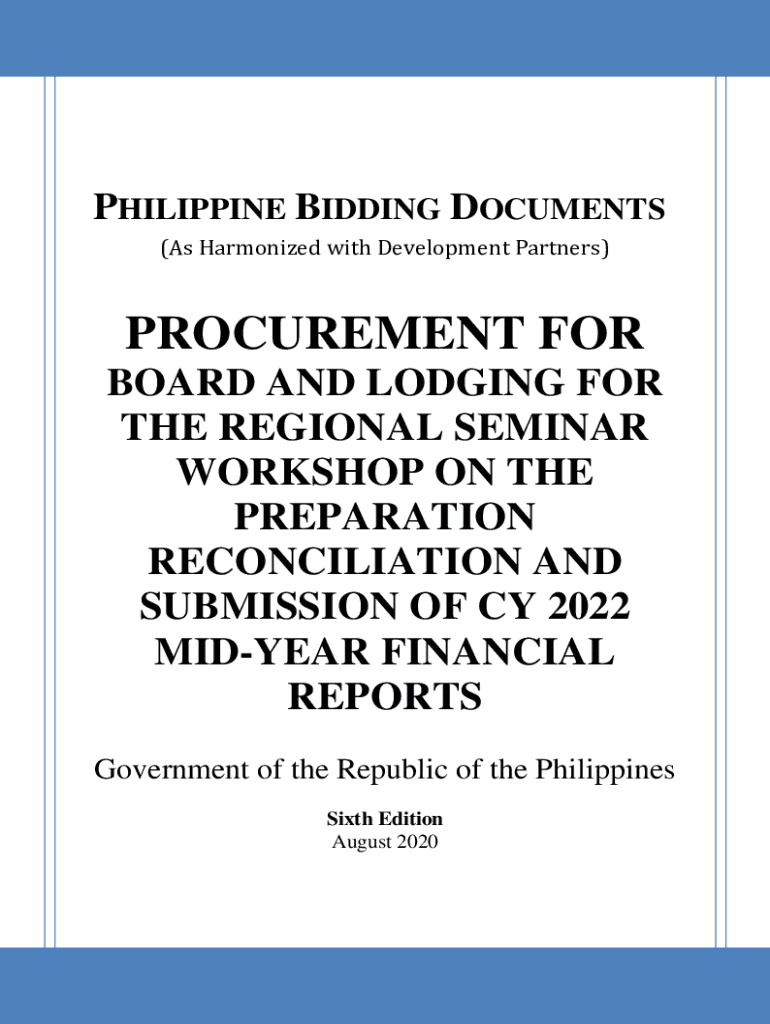 PHILIPPINE BIDDING DOCUMENTS
(As Harmonized with Development Partners)

PROCUREMENT FOR BOARD AND LODGING FOR THE REGIONAL SEMINAR WORKSHOP ON THE PREPARATION RECONCILIATION AND SUBMISSION OF CY 2022 MID-YEAR FINANCIAL REPORTS

Government of the Republic of the Philippines

Sixth Edition
August 2020